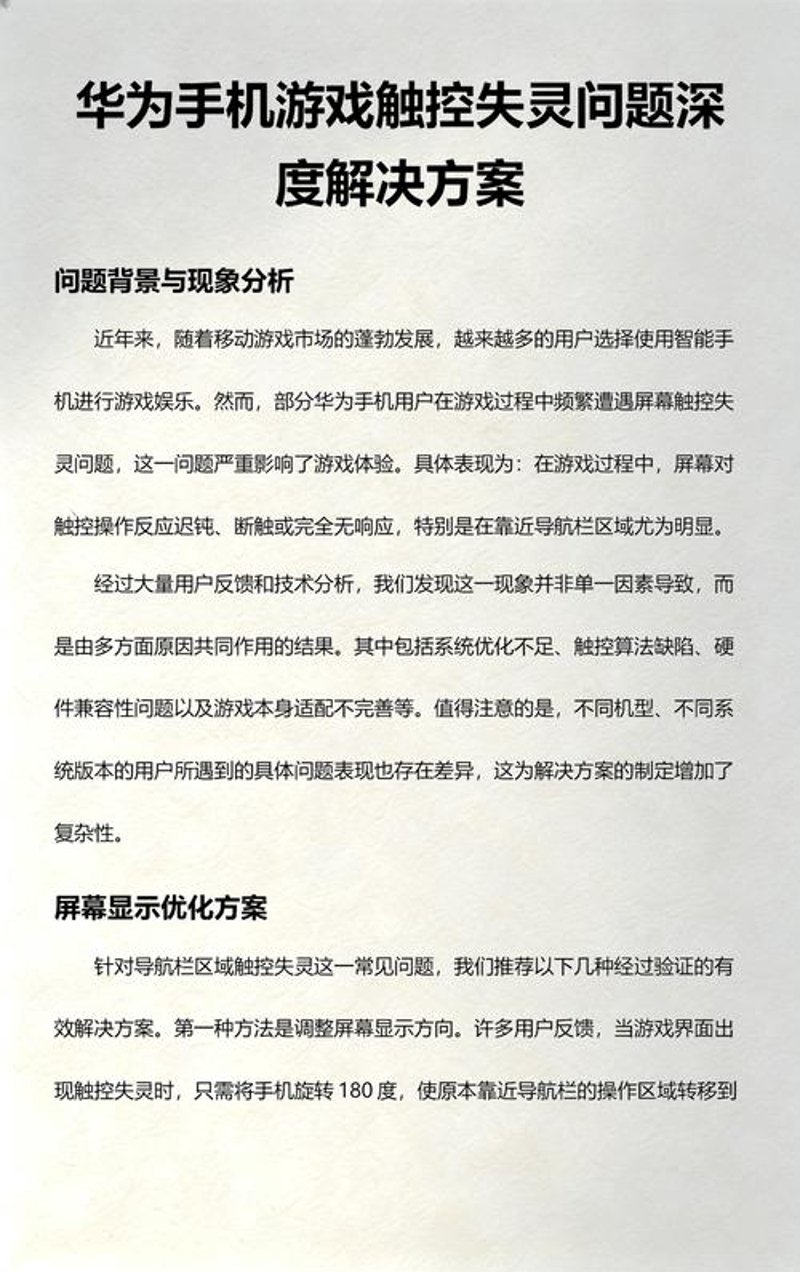 华为手机游戏触控失灵问题深度解决方案

问题背景与现象分析

近年来，随着移动游戏市场的蓬勃发展，越来越多的用户选择使用智能手机进行游戏娱乐。然而，部分华为手机用户在游戏过程中频繁遭遇屏幕触控失灵问题，这一问题严重影响了游戏体验。具体表现为：在游戏过程中，屏幕对触控操作反应迟钝、断触或完全无响应，特别是在靠近导航栏区域尤为明显。

经过大量用户反馈和技术分析，我们发现这一现象并非单一因素导致，而是由多方面原因共同作用的结果。其中包括系统优化不足、触控算法缺陷、硬件兼容性问题以及游戏本身适配不完善等。值得注意的是，不同机型、不同系统版本的用户所遇到的具体问题表现也存在差异，这为解决方案的制定增加了复杂性。

屏幕显示优化方案

针对导航栏区域触控失灵这一常见问题，我们推荐以下几种经过验证的有效解决方案。第一种方法是调整屏幕显示方向。许多用户反馈，当游戏界面出现触控失灵时，只需将手机旋转 180 度，使原本靠近导航栏的操作区域转移到